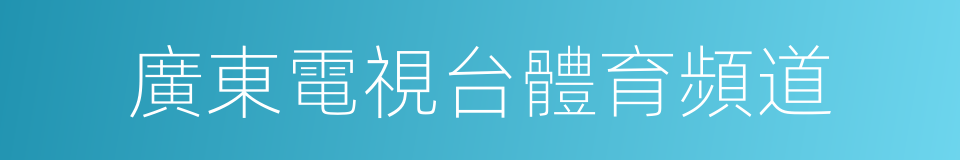 廣東電視台體育頻道